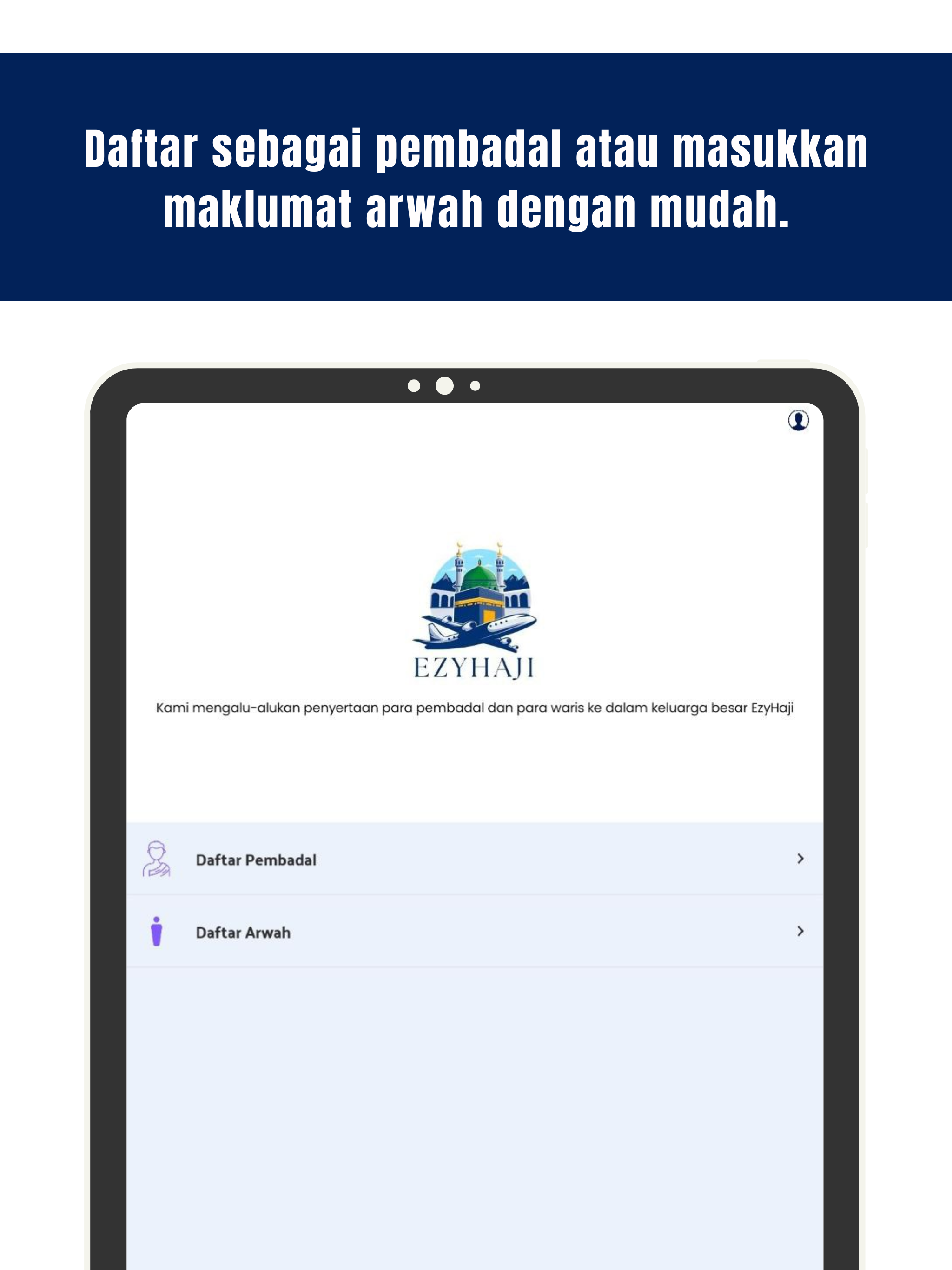 Daftar sebagai pembadal atau masukkan maklumat arwah dengan mudah.

EZYHAJI

Kami mengalu-alukan penyertaan para pembadal dan para waris ke dalam keluarga besar EzyHaji

Daftar Pembadal

Daftar Arwah